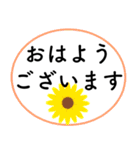 おはよう
ございます